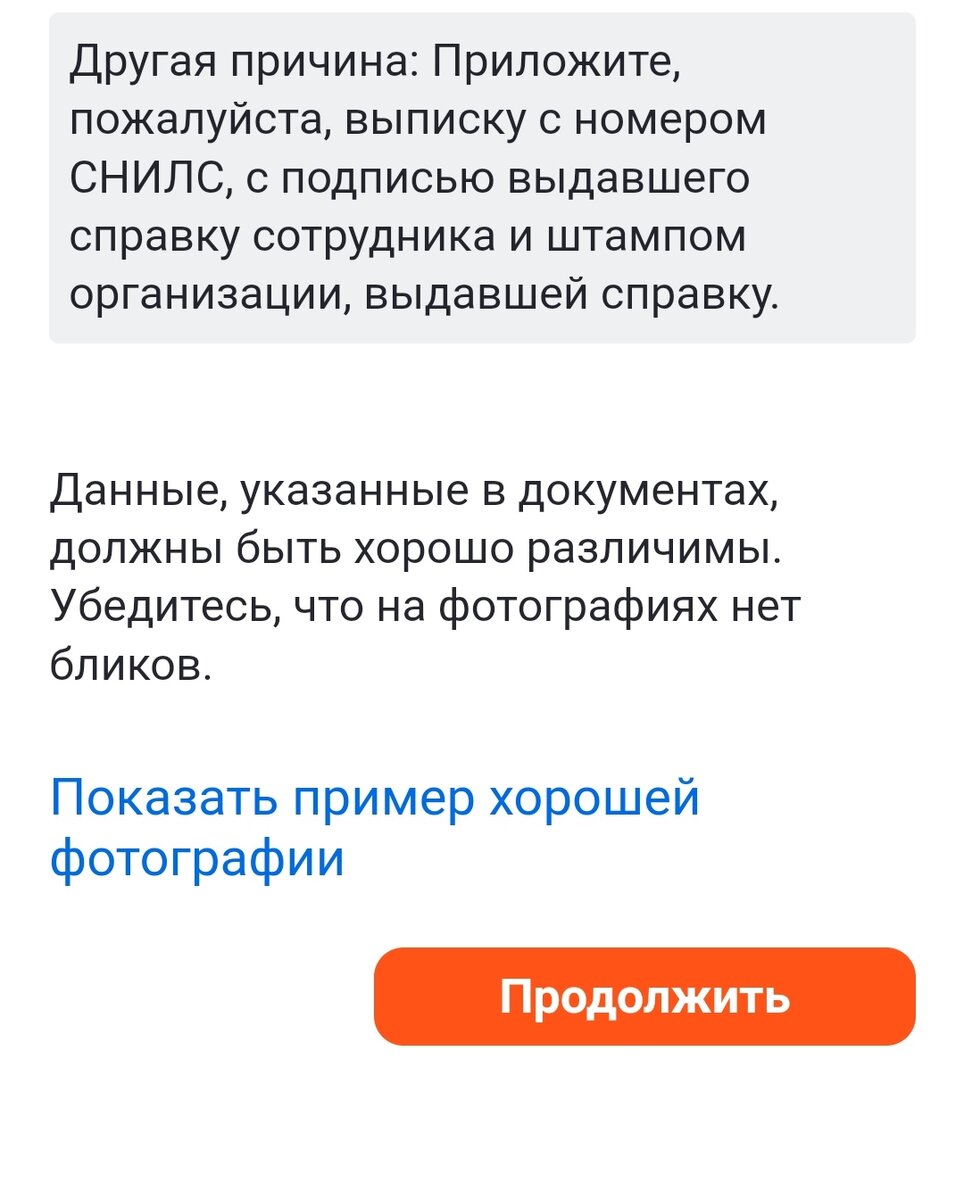 Другая причина: Приложите, пожалуйста, выписку с номером СНИЛС, с подписью выдавшего справку сотрудника и штампом организации, выдавшей справку.

Данные, указанные в документах, должны быть хорошо различимы. Убедитесь, что на фотографиях нет бликов.

Показать пример хорошей фотографии

Продолжить